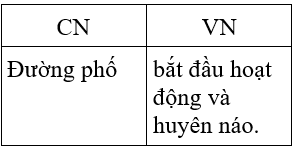 | CN | VN |
|---|---|
| Đường phố | bắt đầu hoạt động và huyên náo. |